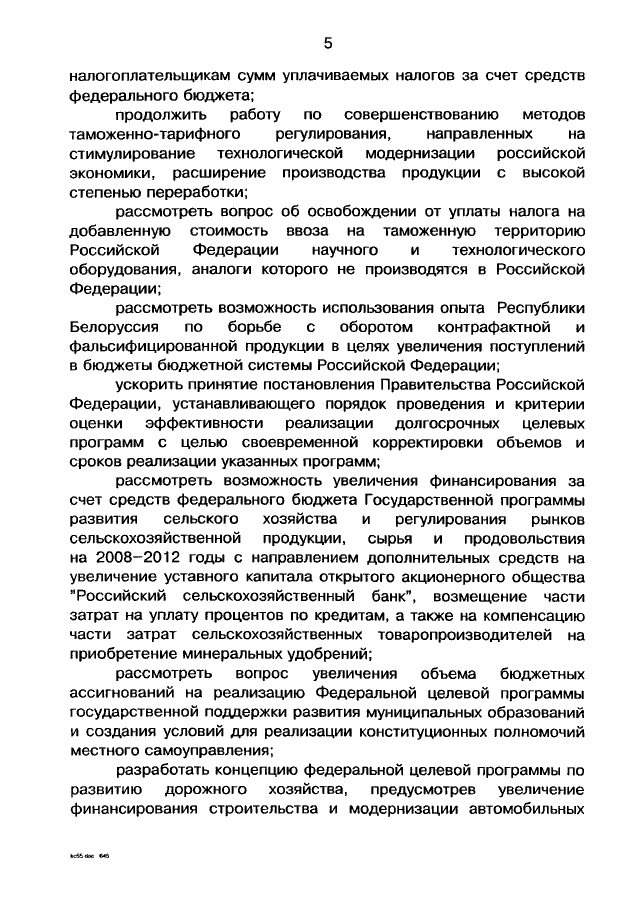 5

налогоплательщикам сумм уплачиваемых налогов за счет средств федерального бюджета;

продолжить работу по совершенствованию методов таможенно-тарифного регулирования, направленных на стимулирование технологической модернизации российской экономики, расширение производства продукции с высокой степенью переработки;

рассмотреть вопрос об освобождении от уплаты налога на добавленную стоимость ввоза на таможенную территорию Российской Федерации научного и технологического оборудования, аналоги которого не производятся в Российской Федерации;

рассмотреть возможность использования опыта Республики Белоруссия по борьбе с оборотом контрафактной и фальсифицированной продукции в целях увеличения поступлений в бюджеты бюджетной системы Российской Федерации;

ускорить принятие постановления Правительства Российской Федерации, устанавливающего порядок проведения и критерии оценки эффективности реализации долгосрочных целевых программ с целью своевременной корректировки объемов и сроков реализации указанных программ;

рассмотреть возможность увеличения финансирования за счет средств федерального бюджета Государственной программы развития сельского хозяйства и регулирования рынков сельскохозяйственной продукции, сырья и продовольствия на 2008–2012 годы с направлением дополнительных средств на увеличение уставного капитала открытого акционерного общества "Российский сельскохозяйственный банк", возмещение части затрат на уплату процентов по кредитам, а также на компенсацию части затрат сельскохозяйственных товаропроизводителей на приобретение минеральных удобрений;

рассмотреть вопрос увеличения объема бюджетных ассигнований на реализацию Федеральной целевой программы государственной поддержки развития муниципальных образований и создания условий для реализации конституционных полномочий местного самоуправления;

разработать концепцию федеральной целевой программы по развитию дорожного хозяйства, предусмотрев увеличение финансирования строительства и модернизации автомобильных

kc55.doc 645